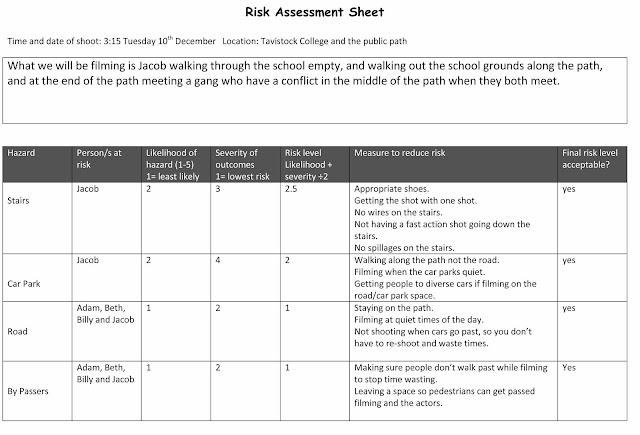 Risk Assessment Sheet

Time and date of shoot: 3:15 Tuesday 10$^{th}$ December   Location: Tavistock College and the public path

What we will be filming is Jacob walking through the school empty, and walking out the school grounds along the path, and at the end of the path meeting a gang who have a conflict in the middle of the path when they both meet.

| Hazard | Person/s at risk | Likelihood of hazard (1-5) 1= least likely | Severity of outcomes 1= lowest risk | Risk level Likelihood + severity ÷2 | Measure to reduce risk | Final risk level acceptable? |
|---|---|---|---|---|---|---|
| Stairs | Jacob | 2 | 3 | 2.5 | Appropriate shoes. Getting the shot with one shot. No wires on the stairs. Not having a fast action shot going down the stairs. No spillages on the stairs. | yes |
| Car Park | Jacob | 2 | 4 | 2 | Walking along the path not the road. Filming when the car parks quiet. Getting people to diverse cars if filming on the road/car park space. | yes |
| Road | Adam, Beth, Billy and Jacob | 1 | 2 | 1 | Staying on the path. Filming at quiet times of the day. Not shooting when cars go past, so you don't have to re-shoot and waste times. | yes |
| By Passers | Adam, Beth, Billy and Jacob | 1 | 2 | 1 | Making sure people don't walk past while filming to stop time wasting. Leaving a space so pedestrians can get passed filming and the actors. | Yes |